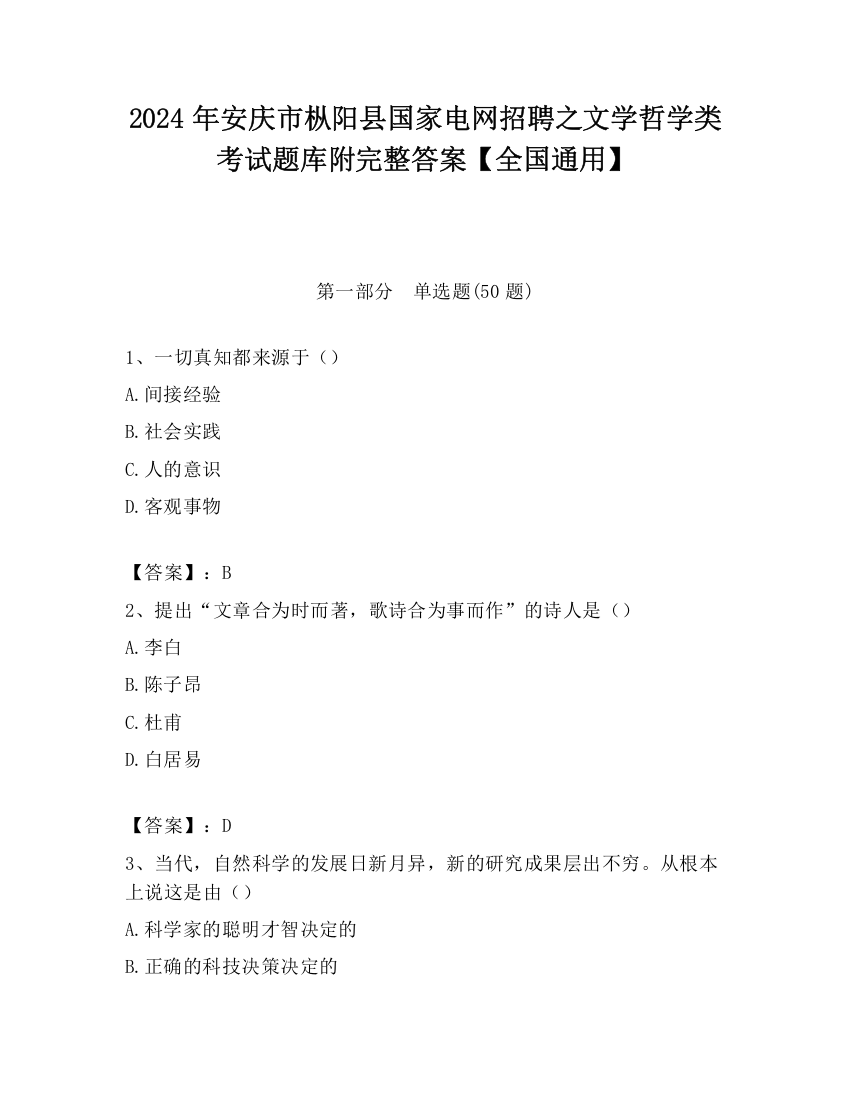 2024 年安庆市枞阳县国家电网招聘之文学哲学类考试题库附完整答案【全国通用】

第一部分　单选题(50 题)

1、一切真知都来源于（）

A.间接经验

B.社会实践

C.人的意识

D.客观事物

【答案】：B

2、提出“文章合为时而著，歌诗合为事而作”的诗人是（）

A.李白

B.陈子昂

C.杜甫

D.白居易

【答案】：D

3、当代，自然科学的发展日新月异，新的研究成果层出不穷。从根本上说这是由（）

A.科学家的聪明才智决定的

B.正确的科技决策决定的